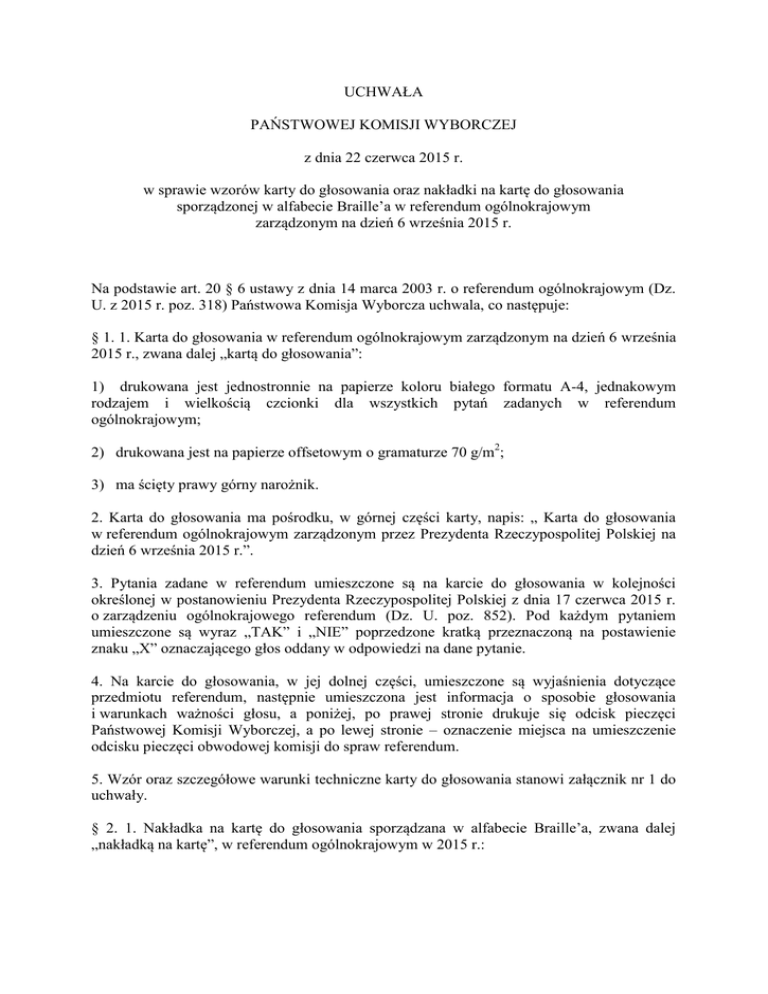 UCHWAŁA

PAŃSTWOWEJ KOMISJI WYBORCZEJ

z dnia 22 czerwca 2015 r.

w sprawie wzorów karty do głosowania oraz nakładki na kartę do głosowania sporządzonej w alfabecie Braille'a w referendum ogólnokrajowym zarządzonym na dzień 6 września 2015 r.

Na podstawie art. 20 § 6 ustawy z dnia 14 marca 2003 r. o referendum ogólnokrajowym (Dz. U. z 2015 r. poz. 318) Państwowa Komisja Wyborcza uchwala, co następuje:

§ 1. 1. Karta do głosowania w referendum ogólnokrajowym zarządzonym na dzień 6 września 2015 r., zwana dalej „kartą do głosowania":

1) drukowana jest jednostronnie na papierze koloru białego formatu A-4, jednakowym rodzajem i wielkością czcionki dla wszystkich pytań zadanych w referendum ogólnokrajowym;

2) drukowana jest na papierze offsetowym o gramaturze 70 g/m$^2$;

3) ma ścięty prawy górny narożnik.

2. Karta do głosowania ma pośrodku, w górnej części karty, napis: „ Karta do głosowania w referendum ogólnokrajowym zarządzonym przez Prezydenta Rzeczypospolitej Polskiej na dzień 6 września 2015 r.".

3. Pytania zadane w referendum umieszczone są na karcie do głosowania w kolejności określonej w postanowieniu Prezydenta Rzeczypospolitej Polskiej z dnia 17 czerwca 2015 r. o zarządzeniu ogólnokrajowego referendum (Dz. U. poz. 852). Pod każdym pytaniem umieszczone są wyraz „TAK" i „NIE" poprzedzone kratką przeznaczoną na postawienie znaku „X" oznaczającego głos oddany w odpowiedzi na dane pytanie.

4. Na karcie do głosowania, w jej dolnej części, umieszczone są wyjaśnienia dotyczące przedmiotu referendum, następnie umieszczona jest informacja o sposobie głosowania i warunkach ważności głosu, a poniżej, po prawej stronie drukuje się odcisk pieczęci Państwowej Komisji Wyborczej, a po lewej stronie – oznaczenie miejsca na umieszczenie odcisku pieczęci obwodowej komisji do spraw referendum.

5. Wzór oraz szczegółowe warunki techniczne karty do głosowania stanowi załącznik nr 1 do uchwały.

§ 2. 1. Nakładka na kartę do głosowania sporządzana w alfabecie Braille'a, zwana dalej „nakładką na kartę", w referendum ogólnokrajowym w 2015 r.: